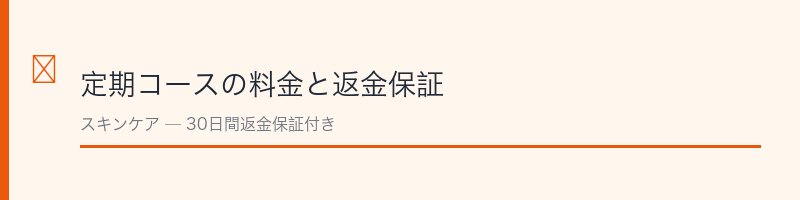 定期コースの料金と返金保証

スキンケア — 30日間返金保証付き